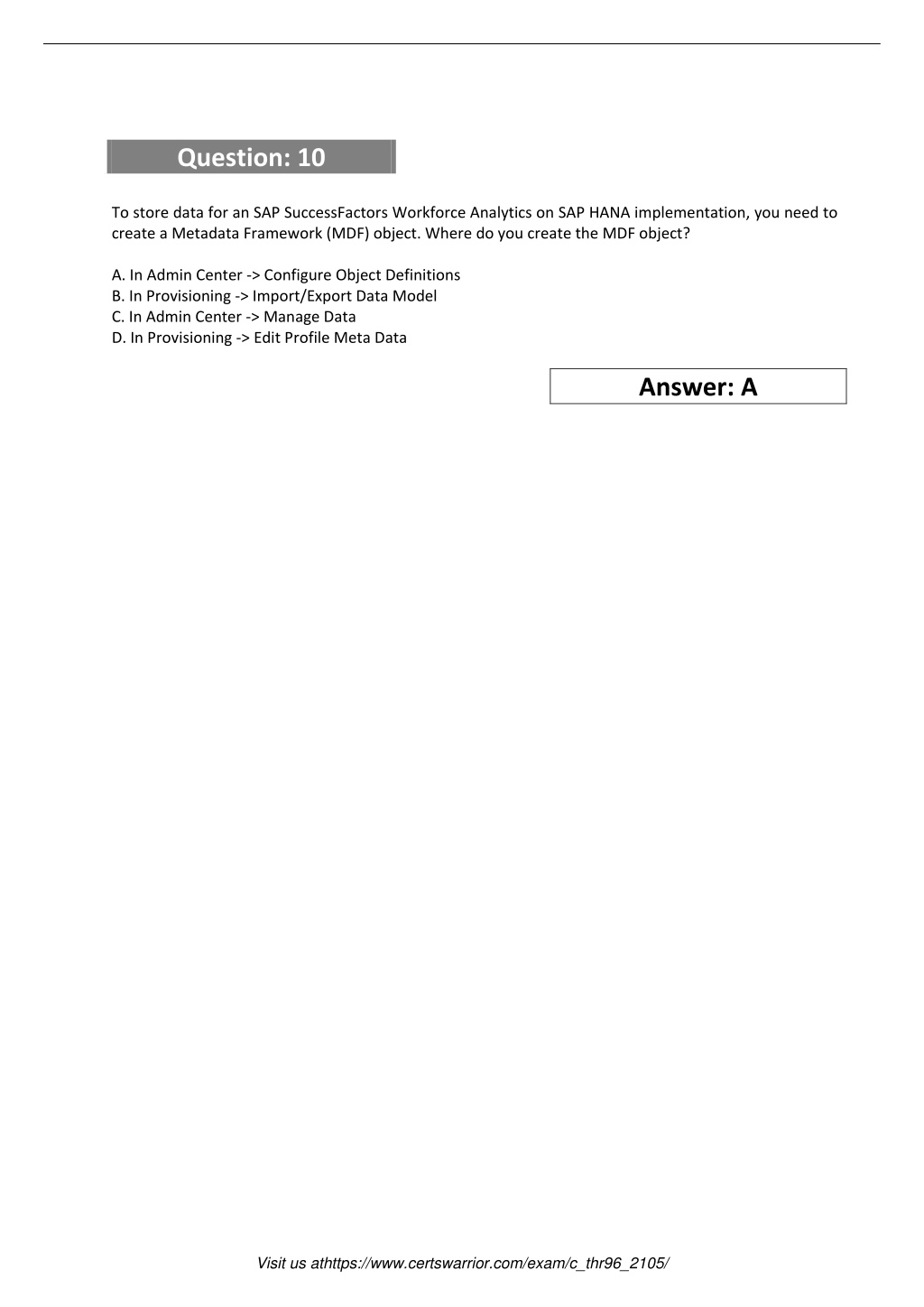 Question: 10

To store data for an SAP SuccessFactors Workforce Analytics on SAP HANA implementation, you need to create a Metadata Framework (MDF) object. Where do you create the MDF object?

A. In Admin Center -> Configure Object Definitions
B. In Provisioning -> Import/Export Data Model
C. In Admin Center -> Manage Data
D. In Provisioning -> Edit Profile Meta Data

Answer: A

Visit us athttps://www.certswarrior.com/exam/c_thr96_2105/